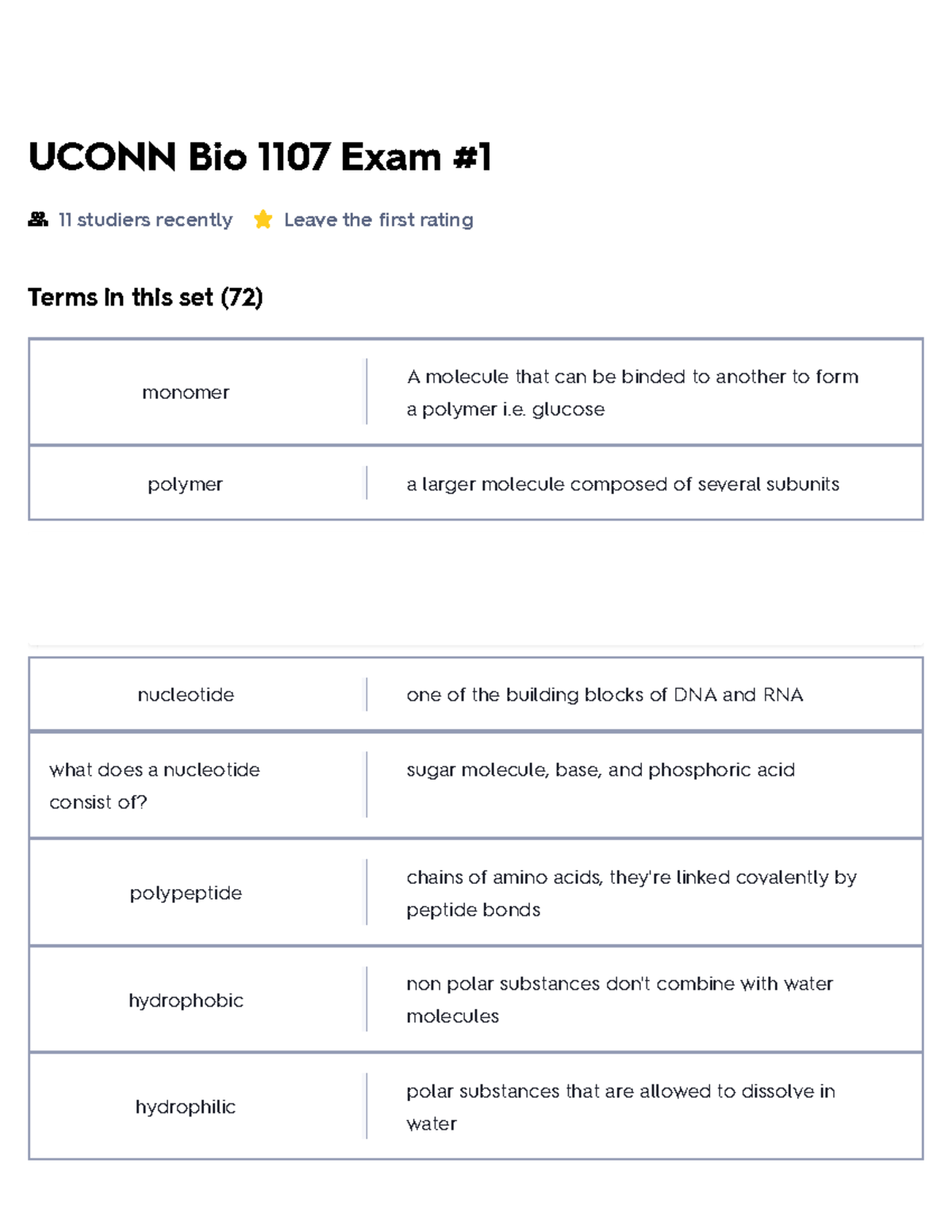 UCONN Bio 1107 Exam #1

11 studiers recently   Leave the first rating

Terms in this set (72)

| | |
|---|---|
| monomer | A molecule that can be binded to another to form a polymer i.e. glucose |
| polymer | a larger molecule composed of several subunits |

| | |
|---|---|
| nucleotide | one of the building blocks of DNA and RNA |
| what does a nucleotide consist of? | sugar molecule, base, and phosphoric acid |
| polypeptide | chains of amino acids, they're linked covalently by peptide bonds |
| hydrophobic | non polar substances don't combine with water molecules |
| hydrophilic | polar substances that are allowed to dissolve in water |